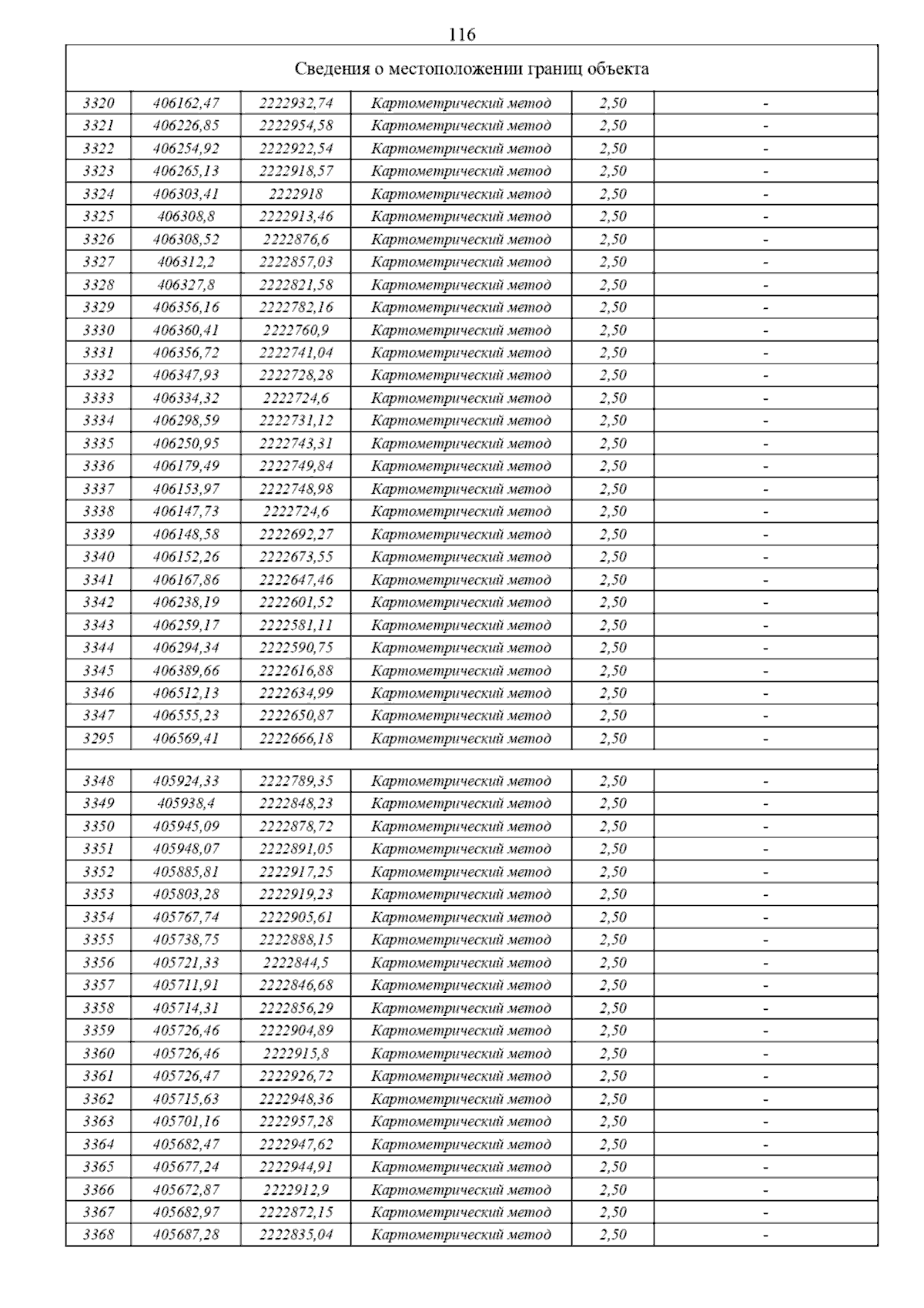 116

| Сведения о местоположении границ объекта | | | | | |
|---|---|---|---|---|---|
| 3320 | 406162,47 | 2222932,74 | Картометрический метод | 2,50 | - |
| 3321 | 406226,85 | 2222954,58 | Картометрический метод | 2,50 | - |
| 3322 | 406254,92 | 2222922,54 | Картометрический метод | 2,50 | - |
| 3323 | 406265,13 | 2222918,57 | Картометрический метод | 2,50 | - |
| 3324 | 406303,41 | 2222918 | Картометрический метод | 2,50 | - |
| 3325 | 406308,8 | 2222913,46 | Картометрический метод | 2,50 | - |
| 3326 | 406308,52 | 2222876,6 | Картометрический метод | 2,50 | - |
| 3327 | 406312,2 | 2222857,03 | Картометрический метод | 2,50 | - |
| 3328 | 406327,8 | 2222821,58 | Картометрический метод | 2,50 | - |
| 3329 | 406356,16 | 2222782,16 | Картометрический метод | 2,50 | - |
| 3330 | 406360,41 | 2222760,9 | Картометрический метод | 2,50 | - |
| 3331 | 406356,72 | 2222741,04 | Картометрический метод | 2,50 | - |
| 3332 | 406347,93 | 2222728,28 | Картометрический метод | 2,50 | - |
| 3333 | 406334,32 | 2222724,6 | Картометрический метод | 2,50 | - |
| 3334 | 406298,59 | 2222731,12 | Картометрический метод | 2,50 | - |
| 3335 | 406250,95 | 2222743,31 | Картометрический метод | 2,50 | - |
| 3336 | 406179,49 | 2222749,84 | Картометрический метод | 2,50 | - |
| 3337 | 406153,97 | 2222748,98 | Картометрический метод | 2,50 | - |
| 3338 | 406147,73 | 2222724,6 | Картометрический метод | 2,50 | - |
| 3339 | 406148,58 | 2222692,27 | Картометрический метод | 2,50 | - |
| 3340 | 406152,26 | 2222673,55 | Картометрический метод | 2,50 | - |
| 3341 | 406167,86 | 2222647,46 | Картометрический метод | 2,50 | - |
| 3342 | 406238,19 | 2222601,52 | Картометрический метод | 2,50 | - |
| 3343 | 406259,17 | 2222581,11 | Картометрический метод | 2,50 | - |
| 3344 | 406294,34 | 2222590,75 | Картометрический метод | 2,50 | - |
| 3345 | 406389,66 | 2222616,88 | Картометрический метод | 2,50 | - |
| 3346 | 406512,13 | 2222634,99 | Картометрический метод | 2,50 | - |
| 3347 | 406555,23 | 2222650,87 | Картометрический метод | 2,50 | - |
| 3295 | 406569,41 | 2222666,18 | Картометрический метод | 2,50 | - |
| | | | | | |
| 3348 | 405924,33 | 2222789,35 | Картометрический метод | 2,50 | - |
| 3349 | 405938,4 | 2222848,23 | Картометрический метод | 2,50 | - |
| 3350 | 405945,09 | 2222878,72 | Картометрический метод | 2,50 | - |
| 3351 | 405948,07 | 2222891,05 | Картометрический метод | 2,50 | - |
| 3352 | 405885,81 | 2222917,25 | Картометрический метод | 2,50 | - |
| 3353 | 405803,28 | 2222919,23 | Картометрический метод | 2,50 | - |
| 3354 | 405767,74 | 2222905,61 | Картометрический метод | 2,50 | - |
| 3355 | 405738,75 | 2222888,15 | Картометрический метод | 2,50 | - |
| 3356 | 405721,33 | 2222844,5 | Картометрический метод | 2,50 | - |
| 3357 | 405711,91 | 2222846,68 | Картометрический метод | 2,50 | - |
| 3358 | 405714,31 | 2222856,29 | Картометрический метод | 2,50 | - |
| 3359 | 405726,46 | 2222904,89 | Картометрический метод | 2,50 | - |
| 3360 | 405726,46 | 2222915,8 | Картометрический метод | 2,50 | - |
| 3361 | 405726,47 | 2222926,72 | Картометрический метод | 2,50 | - |
| 3362 | 405715,63 | 2222948,36 | Картометрический метод | 2,50 | - |
| 3363 | 405701,16 | 2222957,28 | Картометрический метод | 2,50 | - |
| 3364 | 405682,47 | 2222947,62 | Картометрический метод | 2,50 | - |
| 3365 | 405677,24 | 2222944,91 | Картометрический метод | 2,50 | - |
| 3366 | 405672,87 | 2222912,9 | Картометрический метод | 2,50 | - |
| 3367 | 405682,97 | 2222872,15 | Картометрический метод | 2,50 | - |
| 3368 | 405687,28 | 2222835,04 | Картометрический метод | 2,50 | - |